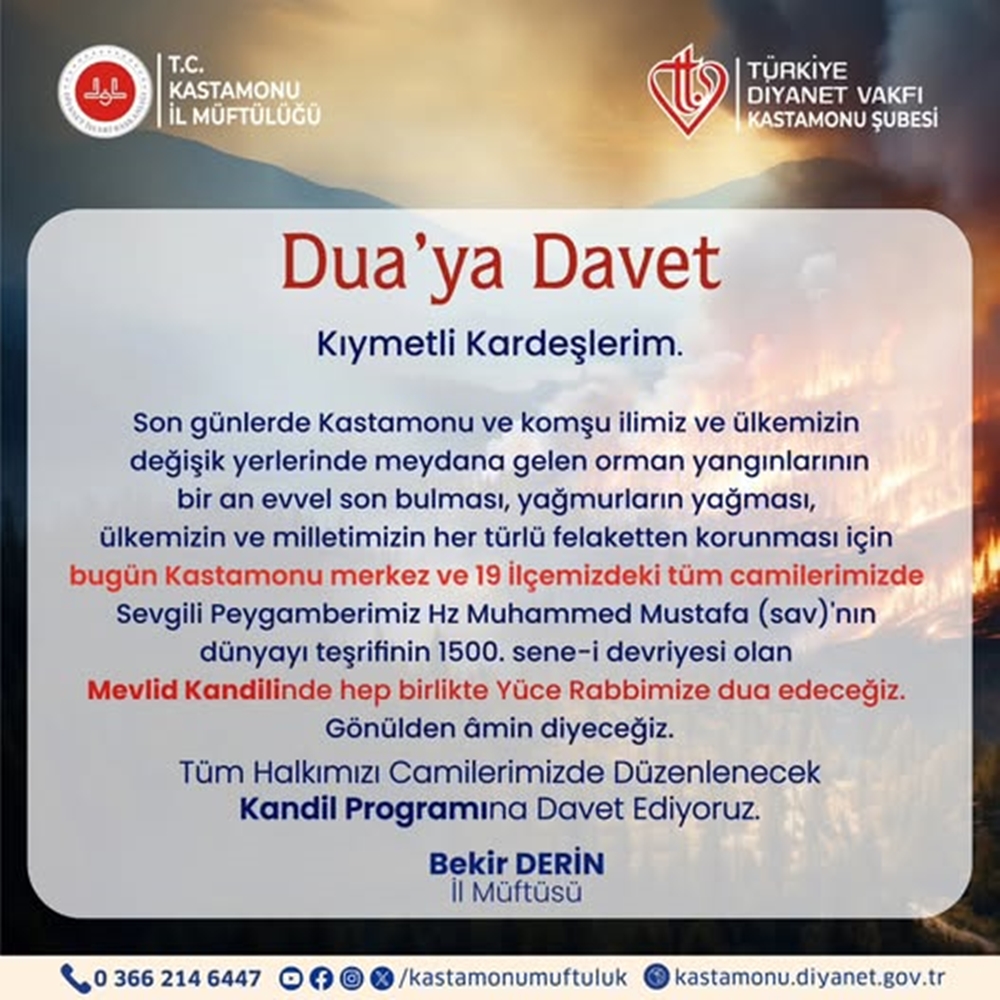 T.C.
KASTAMONU
İL MÜFTÜLÜĞÜ

TÜRKİYE
DİYANET VAKFI
KASTAMONU ŞUBESİ

Dua'ya Davet

Kıymetli Kardeşlerim.

Son günlerde Kastamonu ve komşu ilimiz ve ülkemizin değişik yerlerinde meydana gelen orman yangınlarının bir an evvel son bulması, yağmurların yağması, ülkemizin ve milletimizin her türlü felaketten korunması için bugün Kastamonu merkez ve 19 İlçemizdeki tüm camilerimizde Sevgili Peygamberimiz Hz Muhammed Mustafa (sav)'nın dünyayı teşrifinin 1500. sene-i devriyesi olan Mevlid Kandilinde hep birlikte Yüce Rabbimize dua edeceğiz. Gönülden âmin diyeceğiz.

Tüm Halkımızı Camilerimizde Düzenlenecek Kandil Programına Davet Ediyoruz.

Bekir DERİN
İl Müftüsü

0 366 214 6447 /kastamonumuftuluk kastamonu.diyanet.gov.tr